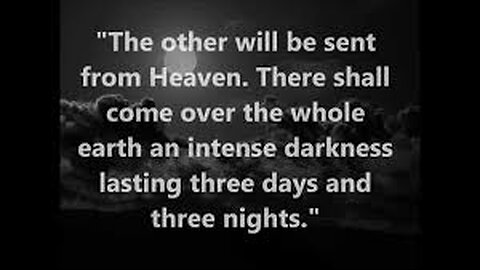 "The other will be sent from Heaven. There shall come over the whole earth an intense darkness lasting three days and three nights."